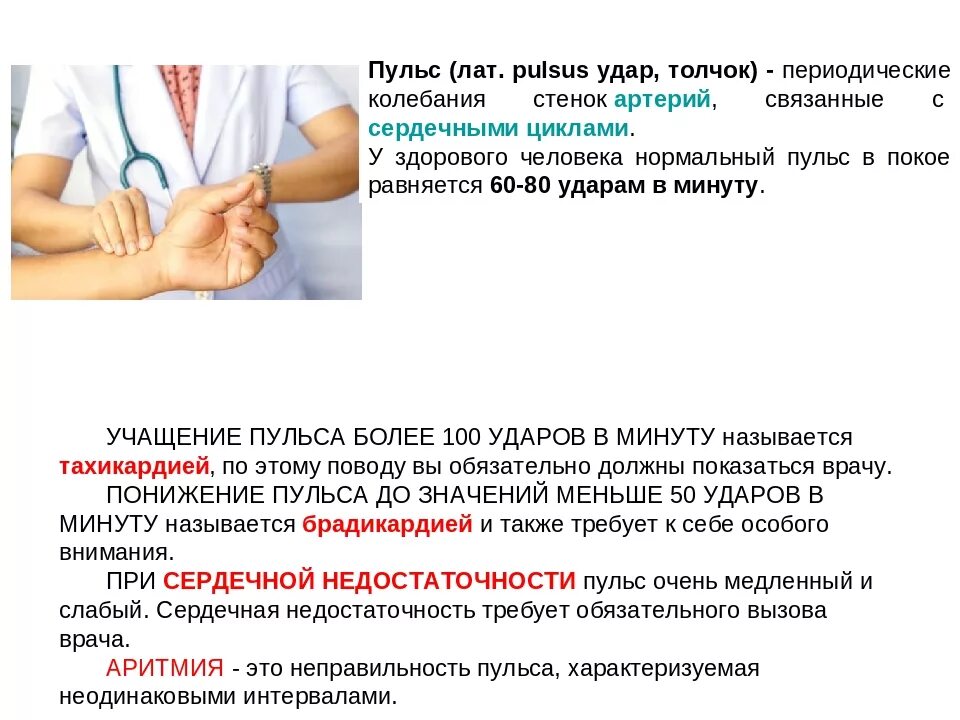 Пульс (лат. pulsus удар, толчок) - периодические колебания стенок артерий, связанные с сердечными циклами.
У здорового человека нормальный пульс в покое равняется 60-80 ударам в минуту.

УЧАЩЕНИЕ ПУЛЬСА БОЛЕЕ 100 УДАРОВ В МИНУТУ называется тахикардией, по этому поводу вы обязательно должны показаться врачу.

ПОНИЖЕНИЕ ПУЛЬСА ДО ЗНАЧЕНИЙ МЕНЬШЕ 50 УДАРОВ В МИНУТУ называется брадикардией и также требует к себе особого внимания.

ПРИ СЕРДЕЧНОЙ НЕДОСТАТОЧНОСТИ пульс очень медленный и слабый. Сердечная недостаточность требует обязательного вызова врача.

АРИТМИЯ - это неправильность пульса, характеризуемая неодинаковыми интервалами.